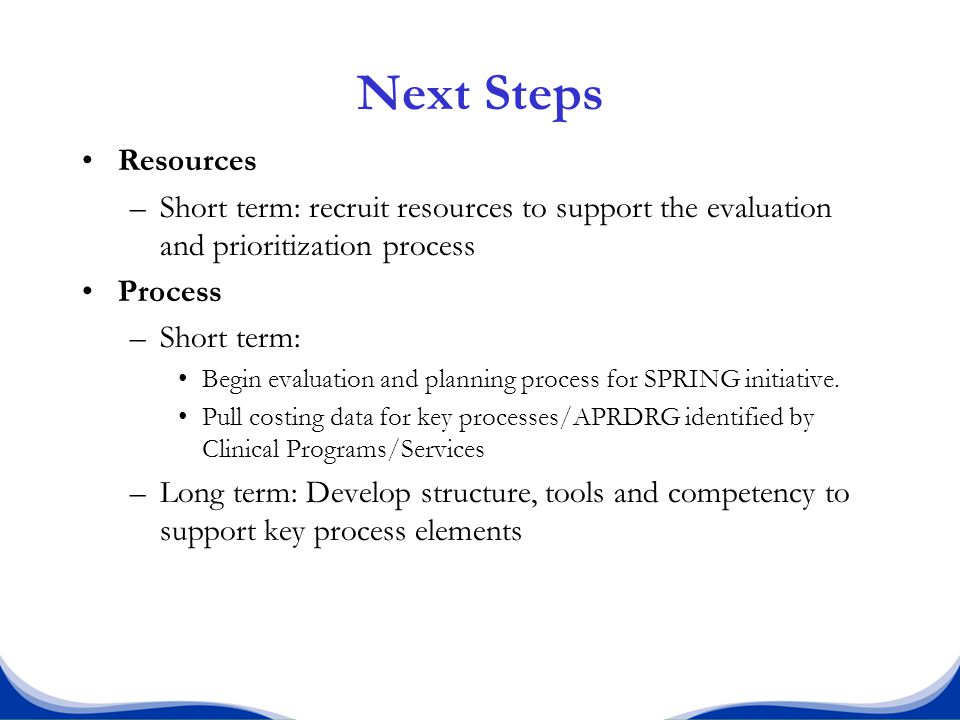 Next Steps

• Resources

– Short term: recruit resources to support the evaluation and prioritization process

• Process

– Short term:

• Begin evaluation and planning process for SPRING initiative.

• Pull costing data for key processes/APRDRG identified by Clinical Programs/Services

– Long term: Develop structure, tools and competency to support key process elements